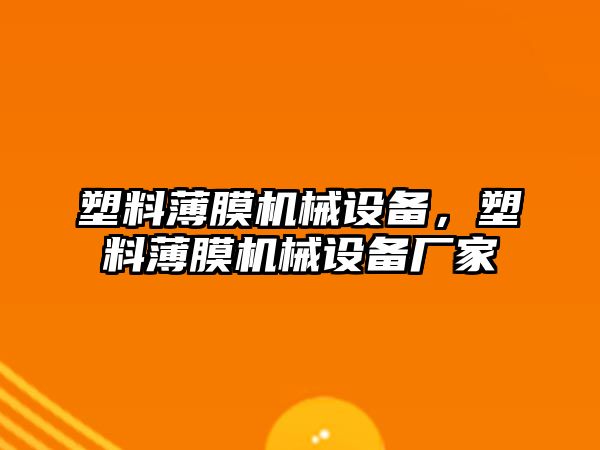 塑料薄膜机械设备，塑料薄膜机械设备厂家